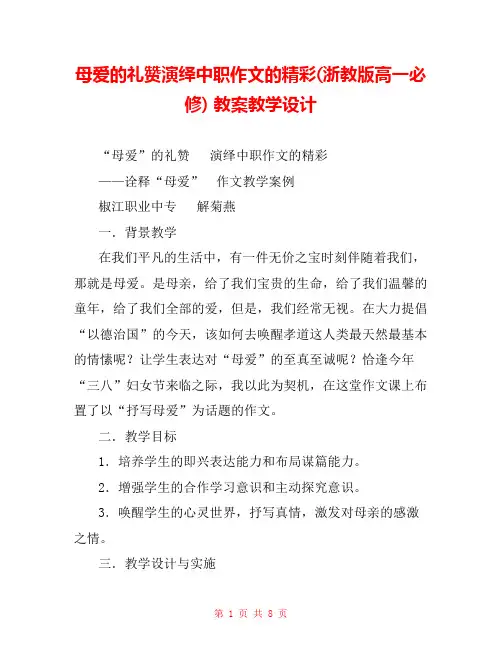 母爱的礼赞演绎中职作文的精彩(浙教版高一必修) 教案教学设计

“母爱”的礼赞　演绎中职作文的精彩

——诠释“母爱”　作文教学案例

椒江职业中专　解菊燕

一．背景教学

在我们平凡的生活中，有一件无价之宝时刻伴随着我们，那就是母爱。是母亲，给了我们宝贵的生命，给了我们温馨的童年，给了我们全部的爱，但是，我们经常无视。在大力提倡“以德治国”的今天，该如何去唤醒孝道这人类最天然最基本的情愫呢？让学生表达对“母爱”的至真至诚呢？恰逢今年“三八”妇女节来临之际，我以此为契机，在这堂作文课上布置了以“抒写母爱”为话题的作文。

二．教学目标

1．培养学生的即兴表达能力和布局谋篇能力。

2．增强学生的合作学习意识和主动探究意识。

3．唤醒学生的心灵世界，抒写真情，激发对母亲的感激之情。

三．教学设计与实施

第 1 页 共 8 页